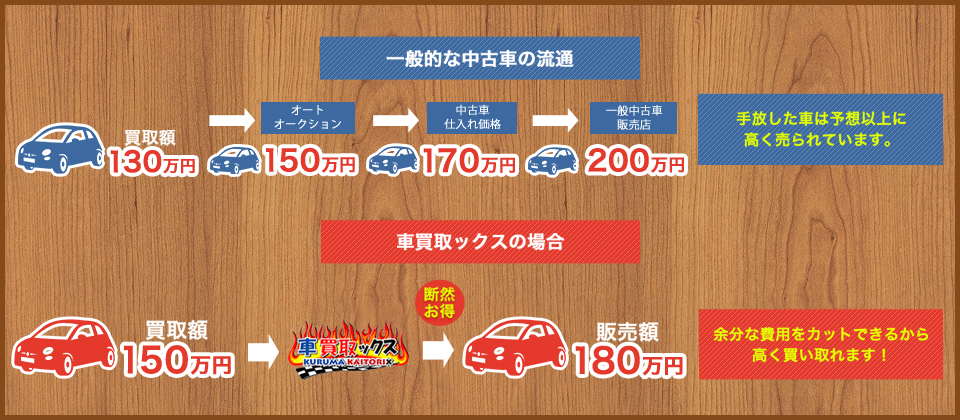 一般的な中古車の流通

買取額
130万円

オート
オークション
150万円

中古車
仕入れ価格
170万円

一般中古車
販売店
200万円

手放した車は予想以上に
高く売られています。

車買取ックスの場合

買取額
150万円

車買取ックス
KURUMA KAITORIX

断然
お得

販売額
180万円

余分な費用をカットできるから
高く買い取れます！